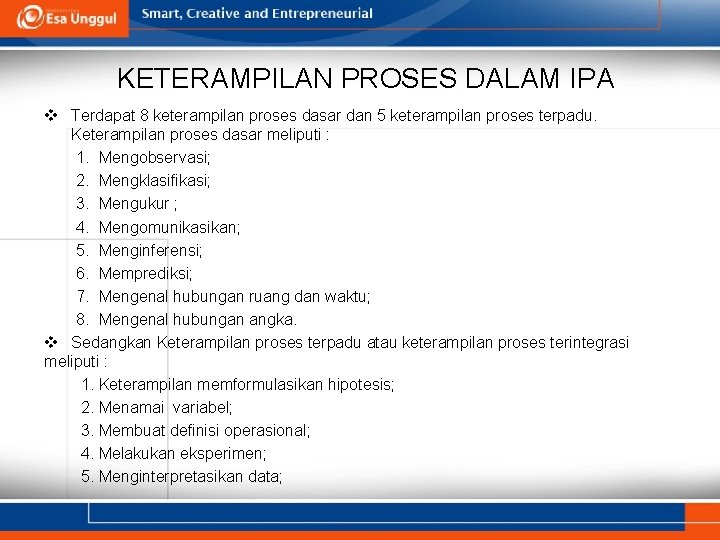 Esa Unggul
Smart, Creative and Entrepreneurial

KETERAMPILAN PROSES DALAM IPA

❖ Terdapat 8 keterampilan proses dasar dan 5 keterampilan proses terpadu. Keterampilan proses dasar meliputi :
1. Mengobservasi;
2. Mengklasifikasi;
3. Mengukur ;
4. Mengomunikasikan;
5. Menginferensi;
6. Memprediksi;
7. Mengenal hubungan ruang dan waktu;
8. Mengenal hubungan angka.

❖ Sedangkan Keterampilan proses terpadu atau keterampilan proses terintegrasi meliputi :
1. Keterampilan memformulasikan hipotesis;
2. Menamai variabel;
3. Membuat definisi operasional;
4. Melakukan eksperimen;
5. Menginterpretasikan data;